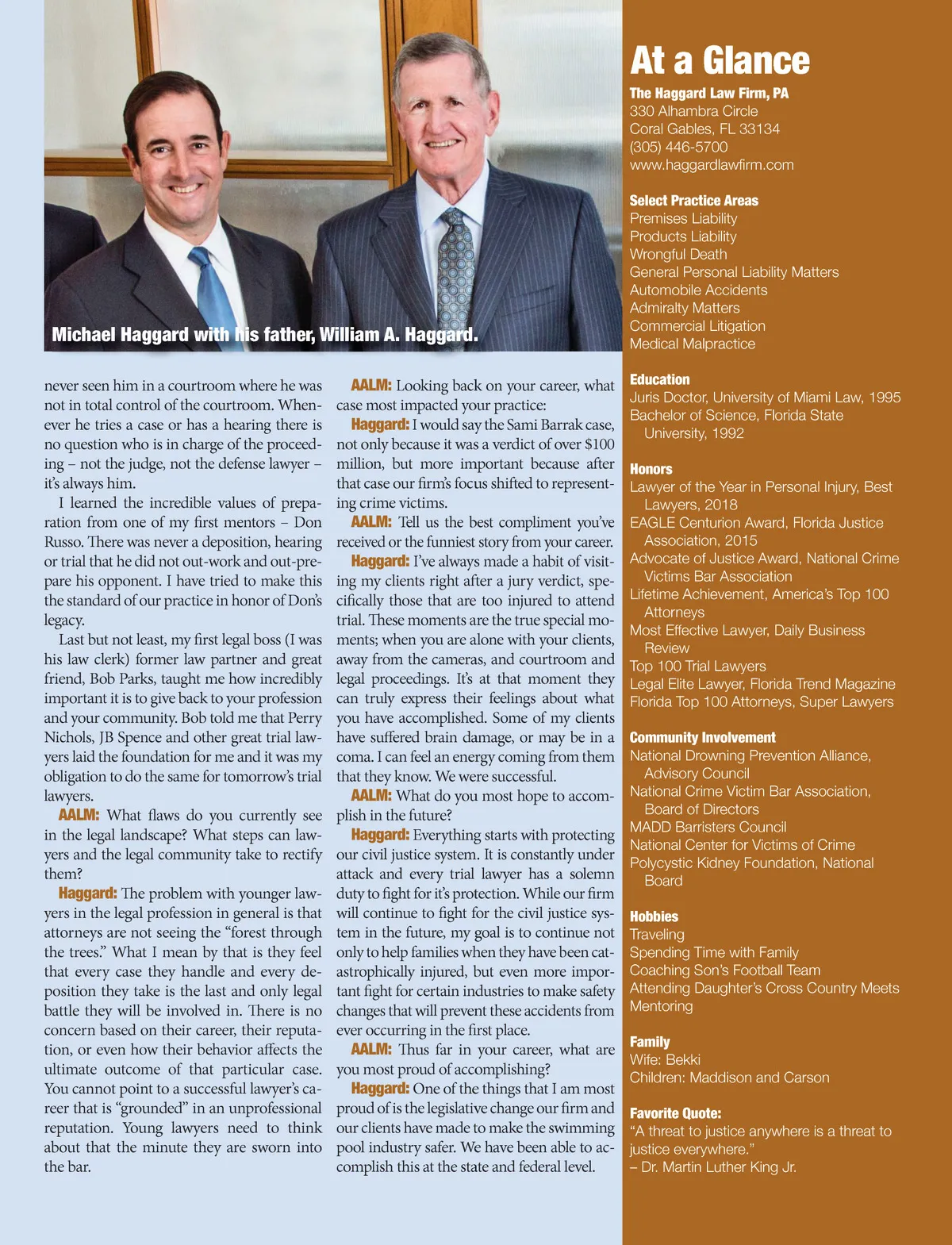 Michael Haggard with his father, William A. Haggard.

never seen him in a courtroom where he was not in total control of the courtroom. Whenever he tries a case or has a hearing there is no question who is in charge of the proceeding – not the judge, not the defense lawyer – it's always him.

I learned the incredible values of preparation from one of my first mentors – Don Russo. There was never a deposition, hearing or trial that he did not out-work and out-prepare his opponent. I have tried to make this the standard of our practice in honor of Don's legacy.

Last but not least, my first legal boss (I was his law clerk) former law partner and great friend, Bob Parks, taught me how incredibly important it is to give back to your profession and your community. Bob told me that Perry Nichols, JB Spence and other great trial lawyers laid the foundation for me and it was my obligation to do the same for tomorrow's trial lawyers.

AALM: What flaws do you currently see in the legal landscape? What steps can lawyers and the legal community take to rectify them?

Haggard: The problem with younger lawyers in the legal profession in general is that attorneys are not seeing the "forest through the trees." What I mean by that is they feel that every case they handle and every deposition they take is the last and only legal battle they will be involved in. There is no concern based on their career, their reputation, or even how their behavior affects the ultimate outcome of that particular case. You cannot point to a successful lawyer's career that is "grounded" in an unprofessional reputation. Young lawyers need to think about that the minute they are sworn into the bar.

AALM: Looking back on your career, what case most impacted your practice:

Haggard: I would say the Sami Barrak case, not only because it was a verdict of over $100 million, but more important because after that case our firm's focus shifted to representing crime victims.

AALM: Tell us the best compliment you've received or the funniest story from your career.

Haggard: I've always made a habit of visiting my clients right after a jury verdict, specifically those that are too injured to attend trial. These moments are the true special moments; when you are alone with your clients, away from the cameras, and courtroom and legal proceedings. It's at that moment they can truly express their feelings about what you have accomplished. Some of my clients have suffered brain damage, or may be in a coma. I can feel an energy coming from them that they know. We were successful.

AALM: What do you most hope to accomplish in the future?

Haggard: Everything starts with protecting our civil justice system. It is constantly under attack and every trial lawyer has a solemn duty to fight for it's protection. While our firm will continue to fight for the civil justice system in the future, my goal is to continue not only to help families when they have been catastrophically injured, but even more important fight for certain industries to make safety changes that will prevent these accidents from ever occurring in the first place.

AALM: Thus far in your career, what are you most proud of accomplishing?

Haggard: One of the things that I am most proud of is the legislative change our firm and our clients have made to make the swimming pool industry safer. We have been able to accomplish this at the state and federal level.

At a Glance

The Haggard Law Firm, PA
330 Alhambra Circle
Coral Gables, FL 33134
(305) 446-5700
www.haggardlawfirm.com

Select Practice Areas
Premises Liability
Products Liability
Wrongful Death
General Personal Liability Matters
Automobile Accidents
Admiralty Matters
Commercial Litigation
Medical Malpractice

Education
Juris Doctor, University of Miami Law, 1995
Bachelor of Science, Florida State University, 1992

Honors
Lawyer of the Year in Personal Injury, Best Lawyers, 2018
EAGLE Centurion Award, Florida Justice Association, 2015
Advocate of Justice Award, National Crime Victims Bar Association
Lifetime Achievement, America's Top 100 Attorneys
Most Effective Lawyer, Daily Business Review
Top 100 Trial Lawyers
Legal Elite Lawyer, Florida Trend Magazine
Florida Top 100 Attorneys, Super Lawyers

Community Involvement
National Drowning Prevention Alliance, Advisory Council
National Crime Victim Bar Association, Board of Directors
MADD Barristers Council
National Center for Victims of Crime
Polycystic Kidney Foundation, National Board

Hobbies
Traveling
Spending Time with Family
Coaching Son's Football Team
Attending Daughter's Cross Country Meets
Mentoring

Family
Wife: Bekki
Children: Maddison and Carson

Favorite Quote:
"A threat to justice anywhere is a threat to justice everywhere."
– Dr. Martin Luther King Jr.